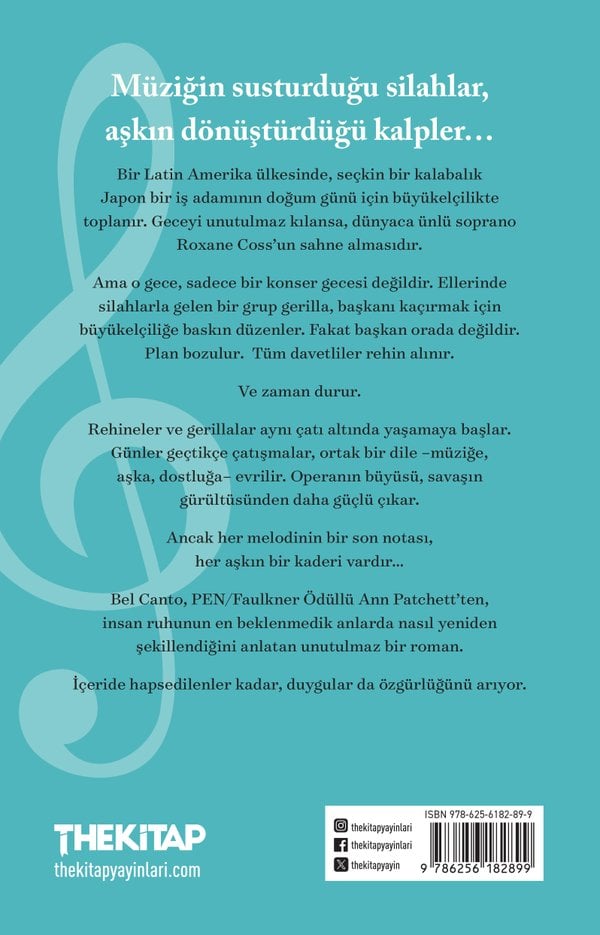 Müziğin susturduğu silahlar, aşkın dönüştürdüğü kalpler…

Bir Latin Amerika ülkesinde, seçkin bir kalabalık Japon bir iş adamının doğum günü için büyükelçilikte toplanır. Geceyi unutulmaz kılansa, dünyaca ünlü soprano Roxane Coss'un sahne almasıdır.

Ama o gece, sadece bir konser gecesi değildir. Ellerinde silahlarla gelen bir grup gerilla, başkanı kaçırmak için büyükelçiliğe baskın düzenler. Fakat başkan orada değildir. Plan bozulur. Tüm davetliler rehin alınır.

Ve zaman durur.

Rehineler ve gerillalar aynı çatı altında yaşamaya başlar. Günler geçtikçe çatışmalar, ortak bir dile –müziğe, aşka, dostluğa– evrilir. Operanın büyüsü, savaşın gürültüsünden daha güçlü çıkar.

Ancak her melodinin bir son notası, her aşkın bir kaderi vardır...

Bel Canto, PEN/Faulkner Ödüllü Ann Patchett'ten, insan ruhunun en beklenmedik anlarda nasıl yeniden şekillendiğini anlatan unutulmaz bir roman.

İçeride hapsedilenler kadar, duygular da özgürlüğünü arıyor.

THEKİTAP
thekitapyayinlari.com

thekitapyayinlari
thekitapyayinlari
thekitapyayin

ISBN 978-625-6182-89-9
9 786256 182899